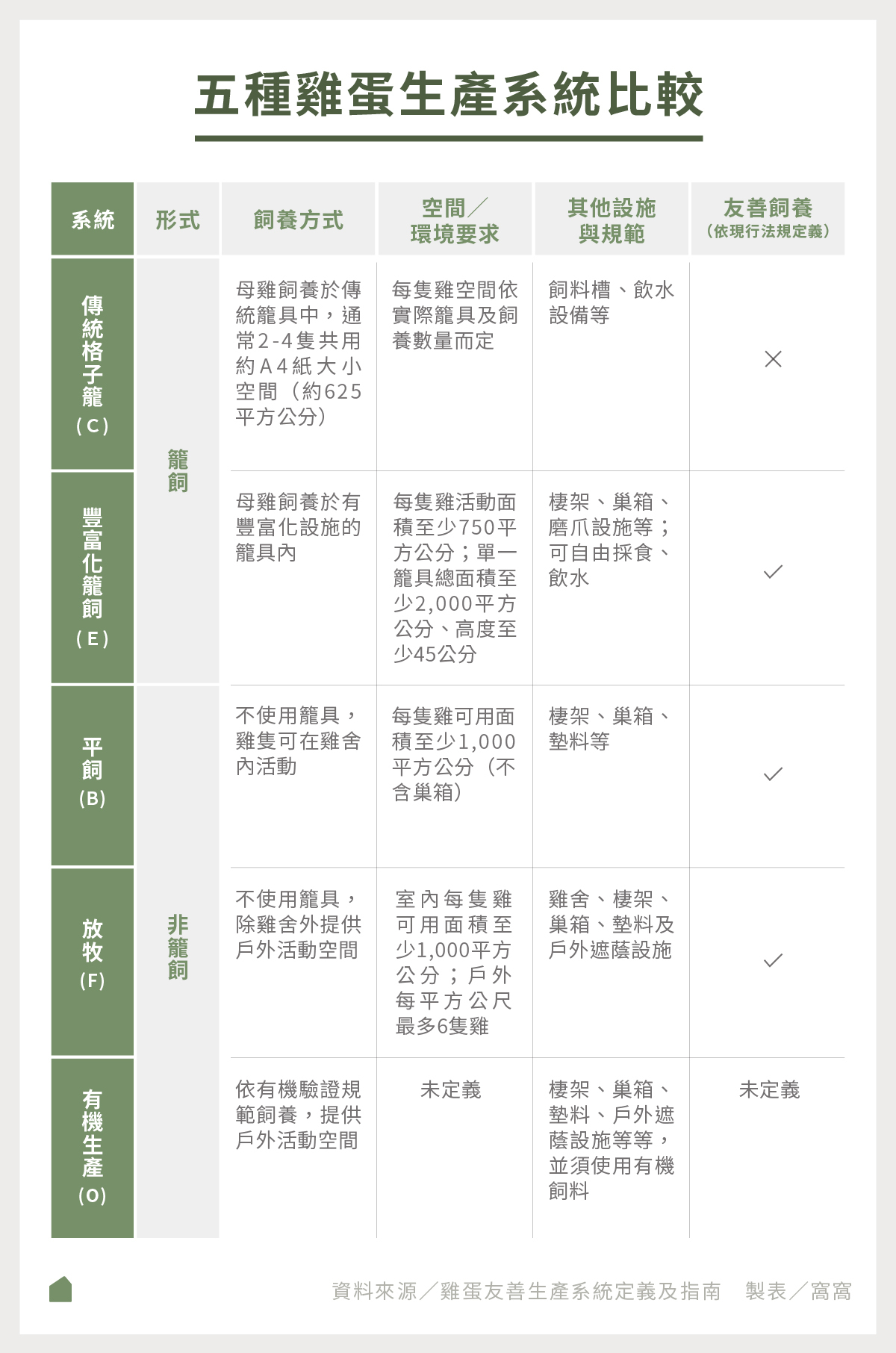 五種雞蛋生產系統比較

| 系統 | 形式 | 飼養方式 | 空間／環境要求 | 其他設施與規範 | 友善飼養（依現行法規定義） |
|---|---|---|---|---|---|
| 傳統格子籠（C） | 籠飼 | 母雞飼養於傳統籠具中，通常2-4隻共用約A4紙大小空間（約625平方公分） | 每隻雞空間依實際籠具及飼養數量而定 | 飼料槽、飲水設備等 | × |
| 豐富化籠飼（E） | 籠飼 | 母雞飼養於有豐富化設施的籠具內 | 每隻雞活動面積至少750平方公分；單一籠具總面積至少2,000平方公分、高度至少45公分 | 棲架、巢箱、磨爪設施等；可自由採食、飲水 | ✓ |
| 平飼（B） | 非籠飼 | 不使用籠具，雞隻可在雞舍內活動 | 每隻雞可用面積至少1,000平方公分（不含巢箱） | 棲架、巢箱、墊料等 | ✓ |
| 放牧（F） | 非籠飼 | 不使用籠具，除雞舍外提供戶外活動空間 | 室內每隻雞可用面積至少1,000平方公分；戶外每平方公尺最多6隻雞 | 雞舍、棲架、巢箱、墊料及戶外遮蔭設施 | ✓ |
| 有機生產（O） | 非籠飼 | 依有機驗證規範飼養，提供戶外活動空間 | 未定義 | 棲架、巢箱、墊料、戶外遮蔭設施等等，並須使用有機飼料 | 未定義 |

資料來源／雞蛋友善生產系統定義及指南　製表／窩窩